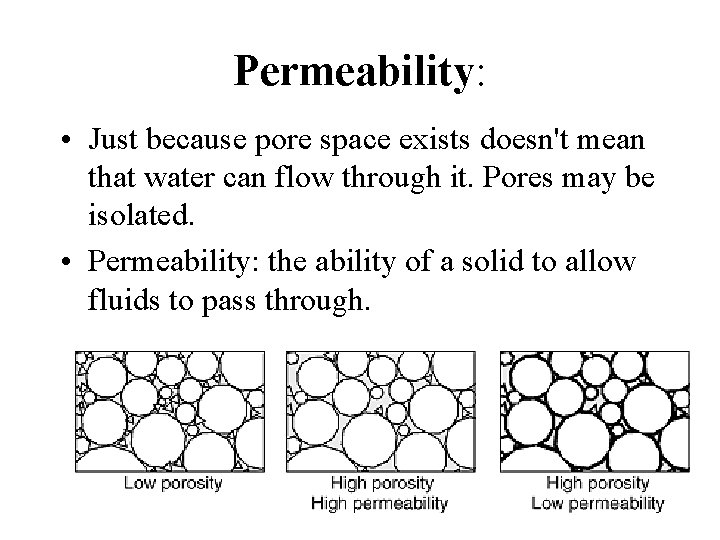 Permeability:

• Just because pore space exists doesn't mean that water can flow through it. Pores may be isolated.

• Permeability: the ability of a solid to allow fluids to pass through.

Low porosity

High porosity
High permeability

High porosity
Low permeability